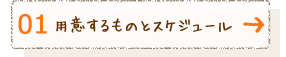 01 用意するものとスケジュール →